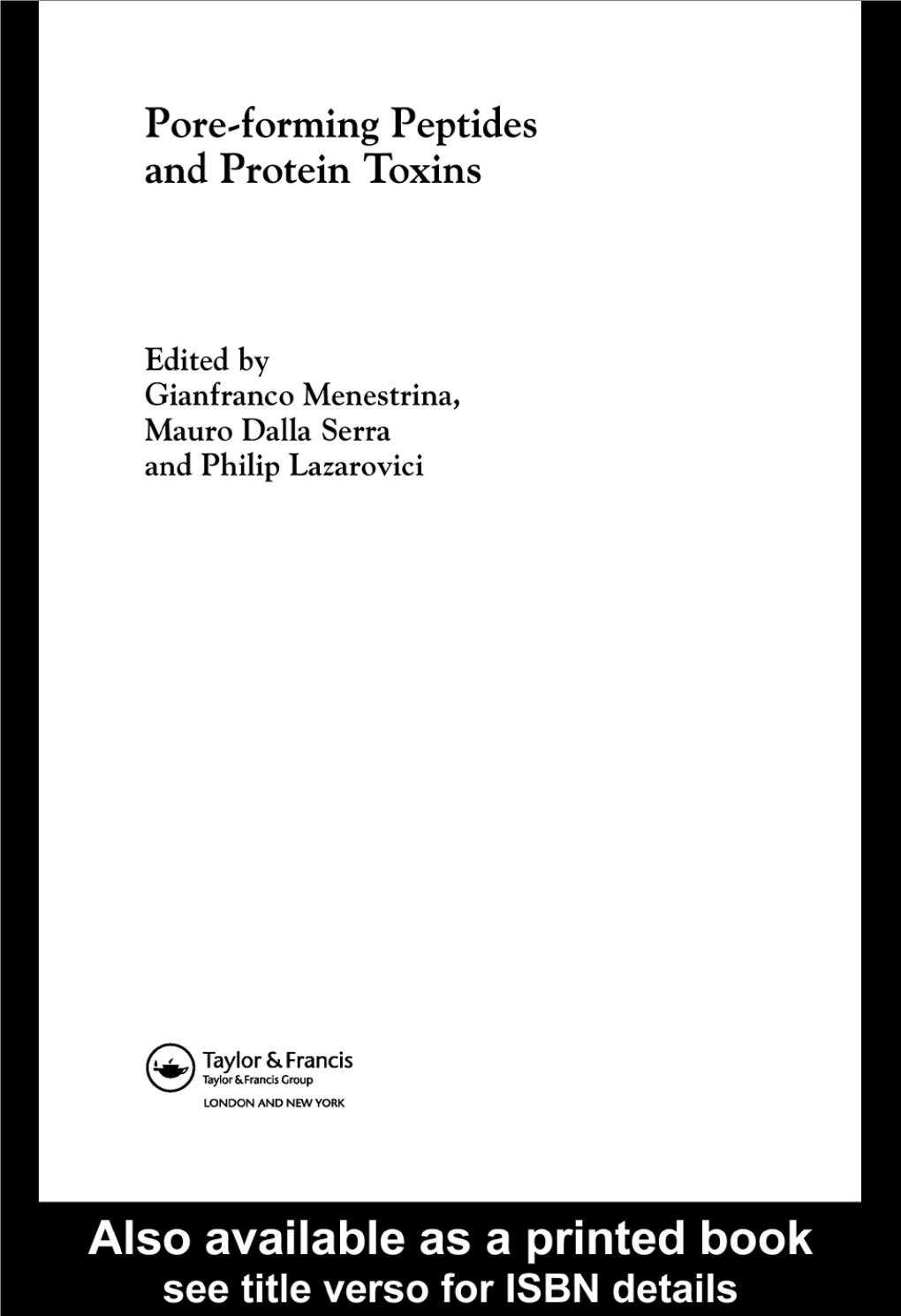 Pore-forming Peptides and Protein Toxins

Edited by
Gianfranco Menestrina,
Mauro Dalla Serra
and Philip Lazarovici

Taylor & Francis
Taylor & Francis Group
LONDON AND NEW YORK

Also available as a printed book
see title verso for ISBN details